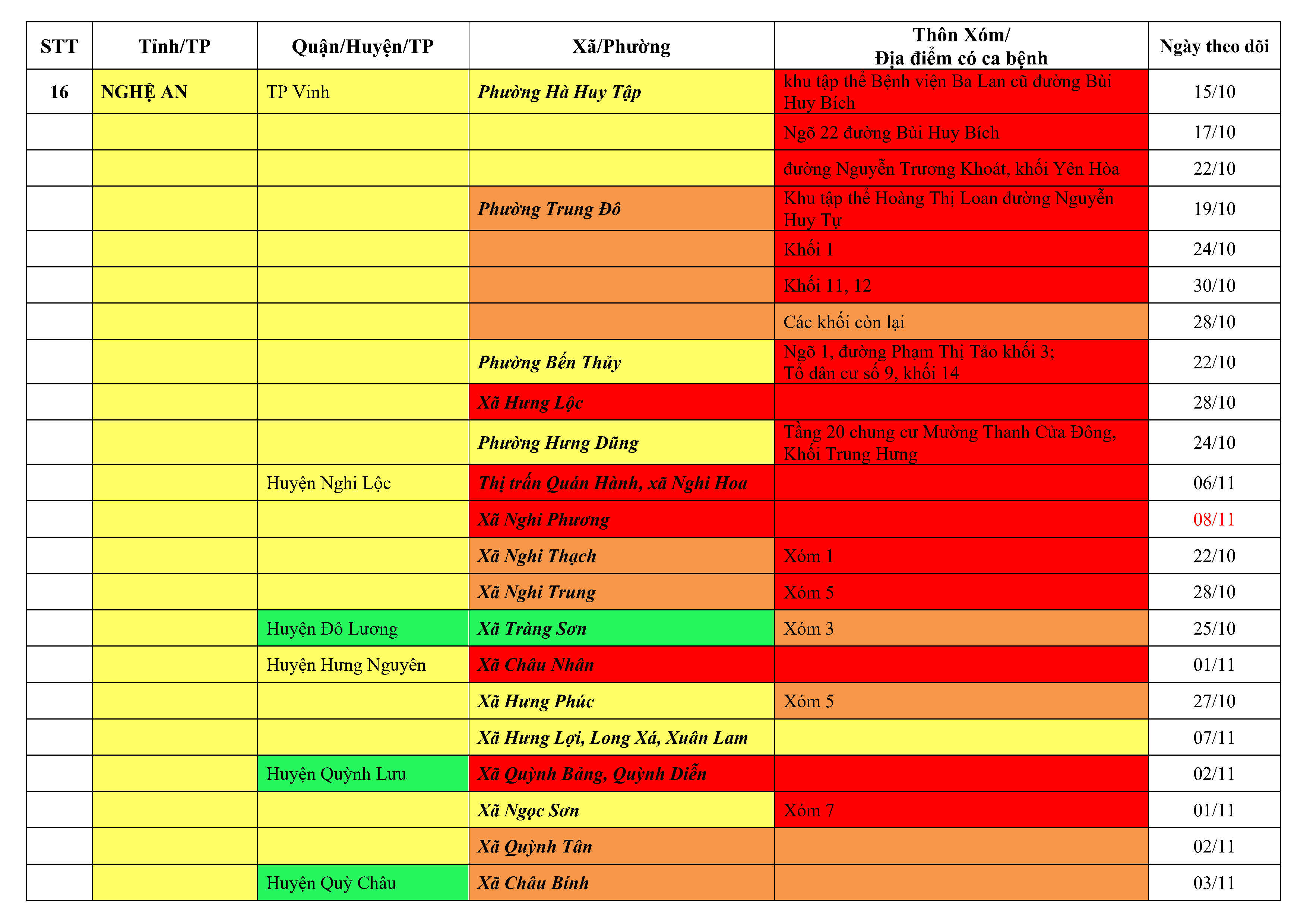 | STT | Tỉnh/TP | Quận/Huyện/TP | Xã/Phường | Thôn Xóm/ Địa điểm có ca bệnh | Ngày theo dõi |
|---|---|---|---|---|---|
| 16 | NGHỆ AN | TP Vinh | Phường Hà Huy Tập | khu tập thể Bệnh viện Ba Lan cũ đường Bùi Huy Bích | 15/10 |
| | | | | Ngõ 22 đường Bùi Huy Bích | 17/10 |
| | | | | đường Nguyễn Trương Khoát, khối Yên Hòa | 22/10 |
| | | | Phường Trung Đô | Khu tập thể Hoàng Thị Loan đường Nguyễn Huy Tự | 19/10 |
| | | | | Khối 1 | 24/10 |
| | | | | Khối 11, 12 | 30/10 |
| | | | | Các khối còn lại | 28/10 |
| | | | Phường Bến Thủy | Ngõ 1, đường Phạm Thị Tảo khối 3; Tổ dân cư số 9, khối 14 | 22/10 |
| | | | Xã Hưng Lộc | | 28/10 |
| | | | Phường Hưng Dũng | Tầng 20 chung cư Mường Thanh Cửa Đông, Khối Trung Hưng | 24/10 |
| | | Huyện Nghi Lộc | Thị trấn Quán Hành, xã Nghi Hoa | | 06/11 |
| | | | Xã Nghi Phương | | 08/11 |
| | | | Xã Nghi Thạch | Xóm 1 | 22/10 |
| | | | Xã Nghi Trung | Xóm 5 | 28/10 |
| | | Huyện Đô Lương | Xã Tràng Sơn | Xóm 3 | 25/10 |
| | | Huyện Hưng Nguyên | Xã Châu Nhân | | 01/11 |
| | | | Xã Hưng Phúc | Xóm 5 | 27/10 |
| | | | Xã Hưng Lợi, Long Xá, Xuân Lam | | 07/11 |
| | | Huyện Quỳnh Lưu | Xã Quỳnh Bảng, Quỳnh Diễn | | 02/11 |
| | | | Xã Ngọc Sơn | Xóm 7 | 01/11 |
| | | | Xã Quỳnh Tân | | 02/11 |
| | | Huyện Quỳ Châu | Xã Châu Bính | | 03/11 |